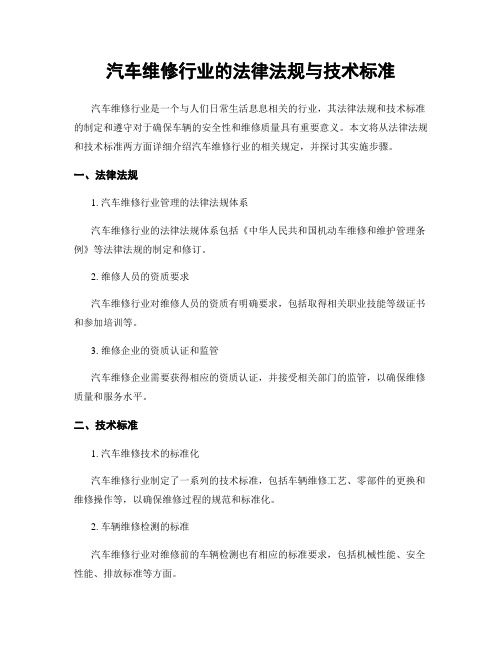 汽车维修行业的法律法规与技术标准

汽车维修行业是一个与人们日常生活息息相关的行业，其法律法规和技术标准的制定和遵守对于确保车辆的安全性和维修质量具有重要意义。本文将从法律法规和技术标准两方面详细介绍汽车维修行业的相关规定，并探讨其实施步骤。

一、法律法规

1. 汽车维修行业管理的法律法规体系

汽车维修行业的法律法规体系包括《中华人民共和国机动车维修和维护管理条例》等法律法规的制定和修订。

2. 维修人员的资质要求

汽车维修行业对维修人员的资质有明确要求，包括取得相关职业技能等级证书和参加培训等。

3. 维修企业的资质认证和监管

汽车维修企业需要获得相应的资质认证，并接受相关部门的监管，以确保维修质量和服务水平。

二、技术标准

1. 汽车维修技术的标准化

汽车维修行业制定了一系列的技术标准，包括车辆维修工艺、零部件的更换和维修操作等，以确保维修过程的规范和标准化。

2. 车辆维修检测的标准

汽车维修行业对维修前的车辆检测也有相应的标准要求，包括机械性能、安全性能、排放标准等方面。